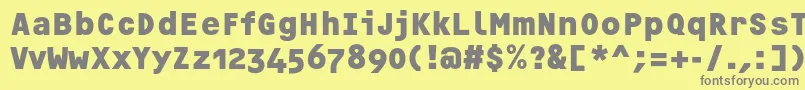 AaBbCcDdEeFfGgHhIiJjKkLlMmNnOoPpQqRrSsTtUu
VvWwXxYyZz1234567890(!@#$%?&[*^;=+-/.,:])
fontsforyou.com